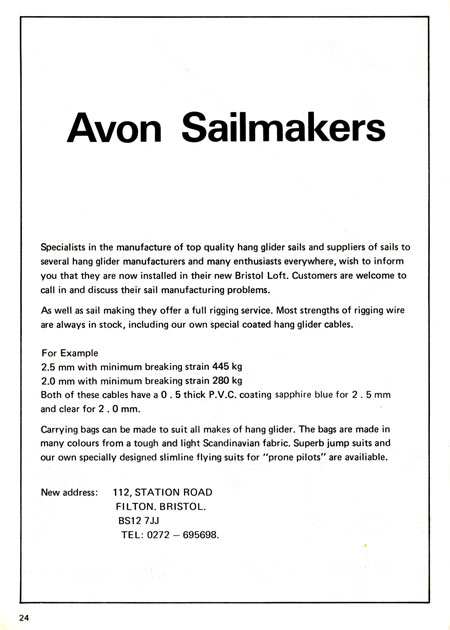 Avon Sailmakers

Specialists in the manufacture of top quality hang glider sails and suppliers of sails to several hang glider manufacturers and many enthusiasts everywhere, wish to inform you that they are now installed in their new Bristol Loft. Customers are welcome to call in and discuss their sail manufacturing problems.

As well as sail making they offer a full rigging service. Most strengths of rigging wire are always in stock, including our own special coated hang glider cables.

For Example
2.5 mm with minimum breaking strain 445 kg
2.0 mm with minimum breaking strain 280 kg
Both of these cables have a 0 . 5 thick P.V.C. coating sapphire blue for 2 . 5 mm and clear for 2 . 0 mm.

Carrying bags can be made to suit all makes of hang glider. The bags are made in many colours from a tough and light Scandinavian fabric. Superb jump suits and our own specially designed slimline flying suits for "prone pilots" are availiable.

New address: 112, STATION ROAD
FILTON. BRISTOL.
BS12 7JJ
TEL: 0272 – 695698.

24